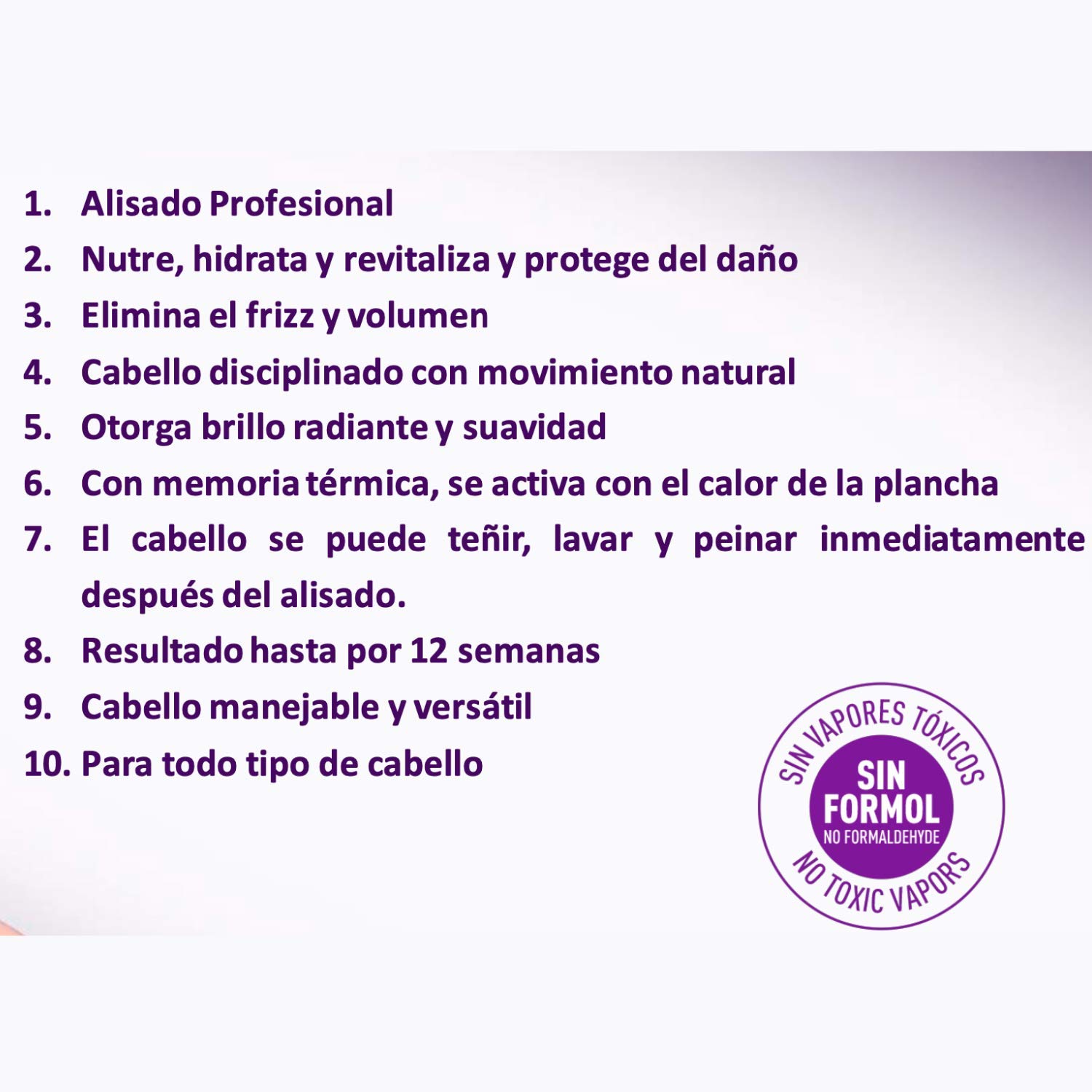 1. Alisado Profesional
2. Nutre, hidrata y revitaliza y protege del daño
3. Elimina el frizz y volumen
4. Cabello disciplinado con movimiento natural
5. Otorga brillo radiante y suavidad
6. Con memoria térmica, se activa con el calor de la plancha
7. El cabello se puede teñir, lavar y peinar inmediatamente después del alisado.
8. Resultado hasta por 12 semanas
9. Cabello manejable y versátil
10. Para todo tipo de cabello

SIN VAPORES TÓXICOS
SIN
FORMOL
NO FORMALDEHYDE
NO TOXIC VAPORS